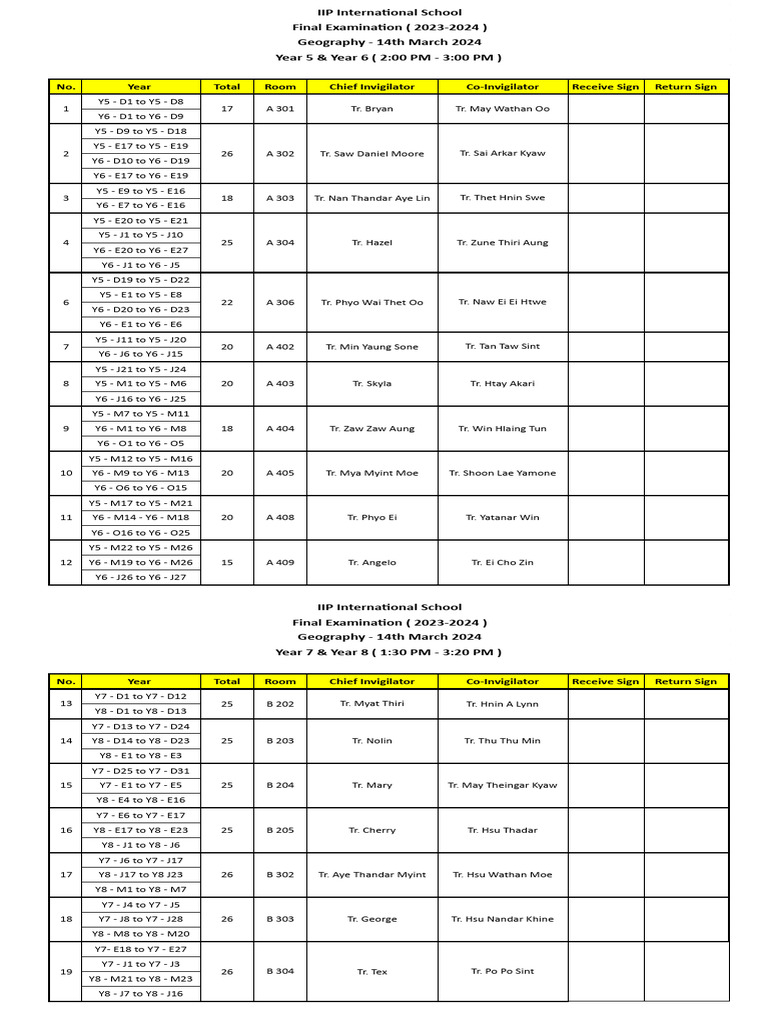 IIP International School
Final Examination ( 2023-2024 )
Geography - 14th March 2024
Year 5 & Year 6 ( 2:00 PM - 3:00 PM )

| No. | Year | Total | Room | Chief Invigilator | Co-Invigilator | Receive Sign | Return Sign |
|---|---|---|---|---|---|---|---|
| 1 | Y5 - D1 to Y5 - D8<br>Y6 - D1 to Y6 - D9 | 17 | A 301 | Tr. Bryan | Tr. May Wathan Oo | | |
| 2 | Y5 - D9 to Y5 - D18<br>Y5 - E17 to Y5 - E19<br>Y6 - D10 to Y6 - D19<br>Y6 - E17 to Y6 - E19 | 26 | A 302 | Tr. Saw Daniel Moore | Tr. Sai Arkar Kyaw | | |
| 3 | Y5 - E9 to Y5 - E16<br>Y6 - E7 to Y6 - E16 | 18 | A 303 | Tr. Nan Thandar Aye Lin | Tr. Thet Hnin Swe | | |
| 4 | Y5 - E20 to Y5 - E21<br>Y5 - J1 to Y5 - J10<br>Y6 - E20 to Y6 - E27<br>Y6 - J1 to Y6 - J5 | 25 | A 304 | Tr. Hazel | Tr. Zune Thiri Aung | | |
| 6 | Y5 - D19 to Y5 - D22<br>Y5 - E1 to Y5 - E8<br>Y6 - D20 to Y6 - D23<br>Y6 - E1 to Y6 - E6 | 22 | A 306 | Tr. Phyo Wai Thet Oo | Tr. Naw Ei Ei Htwe | | |
| 7 | Y5 - J11 to Y5 - J20<br>Y6 - J6 to Y6 - J15 | 20 | A 402 | Tr. Min Yaung Sone | Tr. Tan Taw Sint | | |
| 8 | Y5 - J21 to Y5 - J24<br>Y5 - M1 to Y5 - M6<br>Y6 - J16 to Y6 - J25 | 20 | A 403 | Tr. Skyla | Tr. Htay Akari | | |
| 9 | Y5 - M7 to Y5 - M11<br>Y6 - M1 to Y6 - M8<br>Y6 - O1 to Y6 - O5 | 18 | A 404 | Tr. Zaw Zaw Aung | Tr. Win Hlaing Tun | | |
| 10 | Y5 - M12 to Y5 - M16<br>Y6 - M9 to Y6 - M13<br>Y6 - O6 to Y6 - O15 | 20 | A 405 | Tr. Mya Myint Moe | Tr. Shoon Lae Yamone | | |
| 11 | Y5 - M17 to Y5 - M21<br>Y6 - M14 - Y6 - M18<br>Y6 - O16 to Y6 - O25 | 20 | A 408 | Tr. Phyo Ei | Tr. Yatanar Win | | |
| 12 | Y5 - M22 to Y5 - M26<br>Y6 - M19 to Y6 - M26<br>Y6 - J26 to Y6 - J27 | 15 | A 409 | Tr. Angelo | Tr. Ei Cho Zin | | |

IIP International School
Final Examination ( 2023-2024 )
Geography - 14th March 2024
Year 7 & Year 8 ( 1:30 PM - 3:20 PM )

| No. | Year | Total | Room | Chief Invigilator | Co-Invigilator | Receive Sign | Return Sign |
|---|---|---|---|---|---|---|---|
| 13 | Y7 - D1 to Y7 - D12<br>Y8 - D1 to Y8 - D13 | 25 | B 202 | Tr. Myat Thiri | Tr. Hnin A Lynn | | |
| 14 | Y7 - D13 to Y7 - D24<br>Y8 - D14 to Y8 - D23<br>Y8 - E1 to Y8 - E3 | 25 | B 203 | Tr. Nolin | Tr. Thu Thu Min | | |
| 15 | Y7 - D25 to Y7 - D31<br>Y7 - E1 to Y7 - E5<br>Y8 - E4 to Y8 - E16 | 25 | B 204 | Tr. Mary | Tr. May Theingar Kyaw | | |
| 16 | Y7 - E6 to Y7 - E17<br>Y8 - E17 to Y8 - E23<br>Y8 - J1 to Y8 - J6 | 25 | B 205 | Tr. Cherry | Tr. Hsu Thadar | | |
| 17 | Y7 - J6 to Y7 - J17<br>Y8 - J17 to Y8 J23<br>Y8 - M1 to Y8 - M7 | 26 | B 302 | Tr. Aye Thandar Myint | Tr. Hsu Wathan Moe | | |
| 18 | Y7 - J4 to Y7 - J5<br>Y7 - J8 to Y7 - J28<br>Y8 - M8 to Y8 - M20 | 26 | B 303 | Tr. George | Tr. Hsu Nandar Khine | | |
| 19 | Y7- E18 to Y7 - E27<br>Y7 - J1 to Y7 - J3<br>Y8 - M21 to Y8 - M23<br>Y8 - J7 to Y8 - J16 | 26 | B 304 | Tr. Tex | Tr. Po Po Sint | | |